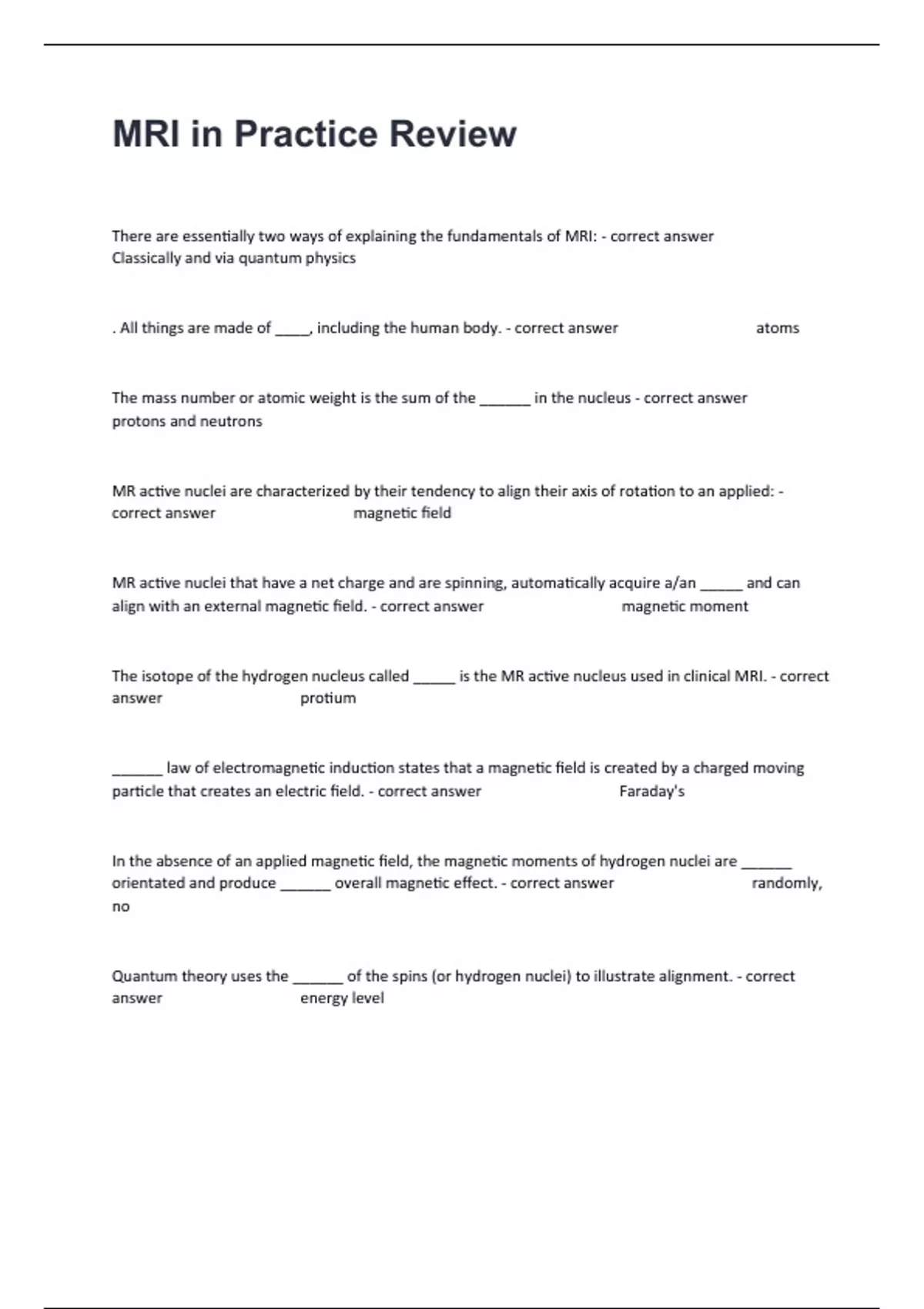 MRI in Practice Review

There are essentially two ways of explaining the fundamentals of MRI: - correct answer Classically and via quantum physics

. All things are made of _____, including the human body. - correct answer atoms

The mass number or atomic weight is the sum of the _______ in the nucleus - correct answer protons and neutrons

MR active nuclei are characterized by their tendency to align their axis of rotation to an applied: - correct answer magnetic field

MR active nuclei that have a net charge and are spinning, automatically acquire a/an ______ and can align with an external magnetic field. - correct answer magnetic moment

The isotope of the hydrogen nucleus called ______ is the MR active nucleus used in clinical MRI. - correct answer protium

_______ law of electromagnetic induction states that a magnetic field is created by a charged moving particle that creates an electric field. - correct answer Faraday's

In the absence of an applied magnetic field, the magnetic moments of hydrogen nuclei are _______ orientated and produce _______ overall magnetic effect. - correct answer randomly, no

Quantum theory uses the _______ of the spins (or hydrogen nuclei) to illustrate alignment. - correct answer energy level